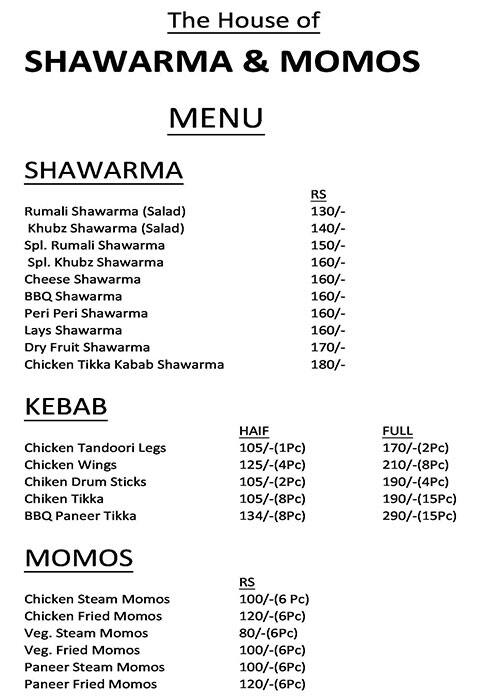 The House of

SHAWARMA & MOMOS

MENU

SHAWARMA

| | RS |
|---|---|
| Rumali Shawarma (Salad) | 130/- |
| Khubz Shawarma (Salad) | 140/- |
| Spl. Rumali Shawarma | 150/- |
| Spl. Khubz Shawarma | 160/- |
| Cheese Shawarma | 160/- |
| BBQ Shawarma | 160/- |
| Peri Peri Shawarma | 160/- |
| Lays Shawarma | 160/- |
| Dry Fruit Shawarma | 170/- |
| Chicken Tikka Kabab Shawarma | 180/- |

KEBAB

| | HAIF | FULL |
|---|---|---|
| Chicken Tandoori Legs | 105/-(1Pc) | 170/-(2Pc) |
| Chicken Wings | 125/-(4Pc) | 210/-(8Pc) |
| Chiken Drum Sticks | 105/-(2Pc) | 190/-(4Pc) |
| Chiken Tikka | 105/-(8Pc) | 190/-(15Pc) |
| BBQ Paneer Tikka | 134/-(8Pc) | 290/-(15Pc) |

MOMOS

| | RS |
|---|---|
| Chicken Steam Momos | 100/-(6 Pc) |
| Chicken Fried Momos | 120/-(6Pc) |
| Veg. Steam Momos | 80/-(6Pc) |
| Veg. Fried Momos | 100/-(6Pc) |
| Paneer Steam Momos | 100/-(6Pc) |
| Paneer Fried Momos | 120/-(6Pc) |